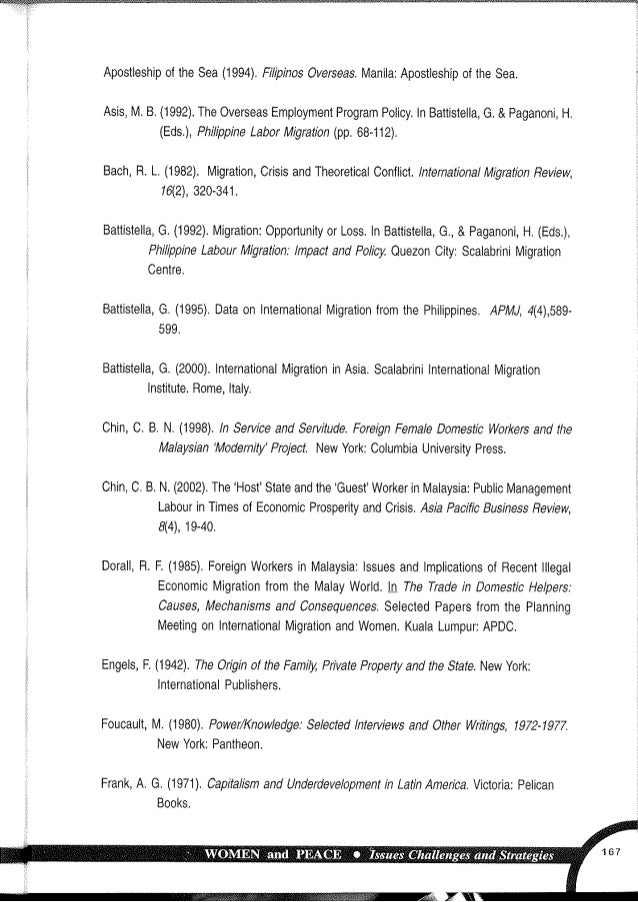 Apostleship of the Sea (1994). Filipinos Overseas. Manila: Apostleship of the Sea.

Asis, M. B. (1992). The Overseas Employment Program Policy. In Battistella, G. & Paganoni, H. (Eds.), Philippine Labor Migration (pp. 68-112).

Bach, R. L. (1982). Migration, Crisis and Theoretical Conflict. International Migration Review, 16(2), 320-341.

Battistella, G. (1992). Migration: Opportunity or Loss. In Battistella, G., & Paganoni, H. (Eds.), Philippine Labour Migration: Impact and Policy. Quezon City: Scalabrini Migration Centre.

Battistella, G. (1995). Data on International Migration from the Philippines. APMJ, 4(4),589-599.

Battistella, G. (2000). International Migration in Asia. Scalabrini International Migration Institute. Rome, Italy.

Chin, C. B. N. (1998). In Service and Servitude. Foreign Female Domestic Workers and the Malaysian 'Modernity' Project. New York: Columbia University Press.

Chin, C. B. N. (2002). The 'Host' State and the 'Guest' Worker in Malaysia: Public Management Labour in Times of Economic Prosperity and Crisis. Asia Pacific Business Review, 8(4), 19-40.

Dorall, R. F. (1985). Foreign Workers in Malaysia: Issues and Implications of Recent Illegal Economic Migration from the Malay World. In The Trade in Domestic Helpers: Causes, Mechanisms and Consequences. Selected Papers from the Planning Meeting on International Migration and Women. Kuala Lumpur: APDC.

Engels, F. (1942). The Origin of the Family, Private Property and the State. New York: International Publishers.

Foucault, M. (1980). Power/Knowledge: Selected Interviews and Other Writings, 1972-1977. New York: Pantheon.

Frank, A. G. (1971). Capitalism and Underdevelopment in Latin America. Victoria: Pelican Books.

WOMEN and PEACE • Issues Challenges and Strategies 167